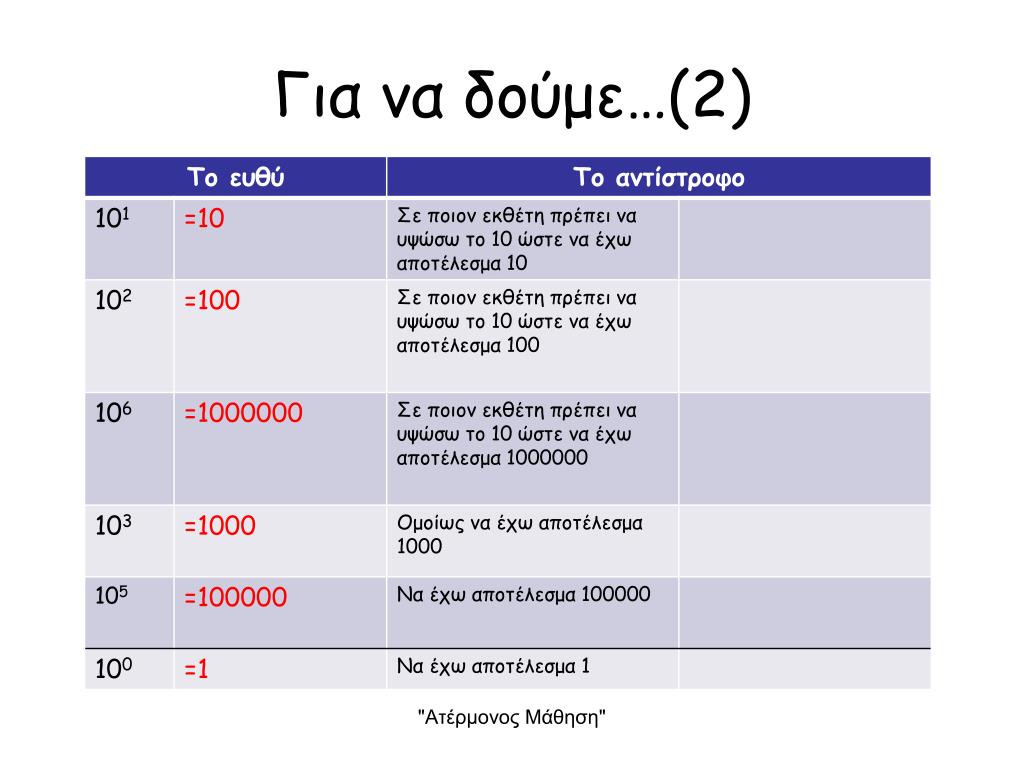 Για να δούμε…(2)

| Το ευθύ | | Το αντίστροφο | |
|---|---|---|---|
| $10^1$ | =10 | Σε ποιον εκθέτη πρέπει να υψώσω το 10 ώστε να έχω αποτέλεσμα 10 | |
| $10^2$ | =100 | Σε ποιον εκθέτη πρέπει να υψώσω το 10 ώστε να έχω αποτέλεσμα 100 | |
| $10^6$ | =1000000 | Σε ποιον εκθέτη πρέπει να υψώσω το 10 ώστε να έχω αποτέλεσμα 1000000 | |
| $10^3$ | =1000 | Ομοίως να έχω αποτέλεσμα 1000 | |
| $10^5$ | =100000 | Να έχω αποτέλεσμα 100000 | |
| $10^0$ | =1 | Να έχω αποτέλεσμα 1 | |

"Ατέρμονος Μάθηση"